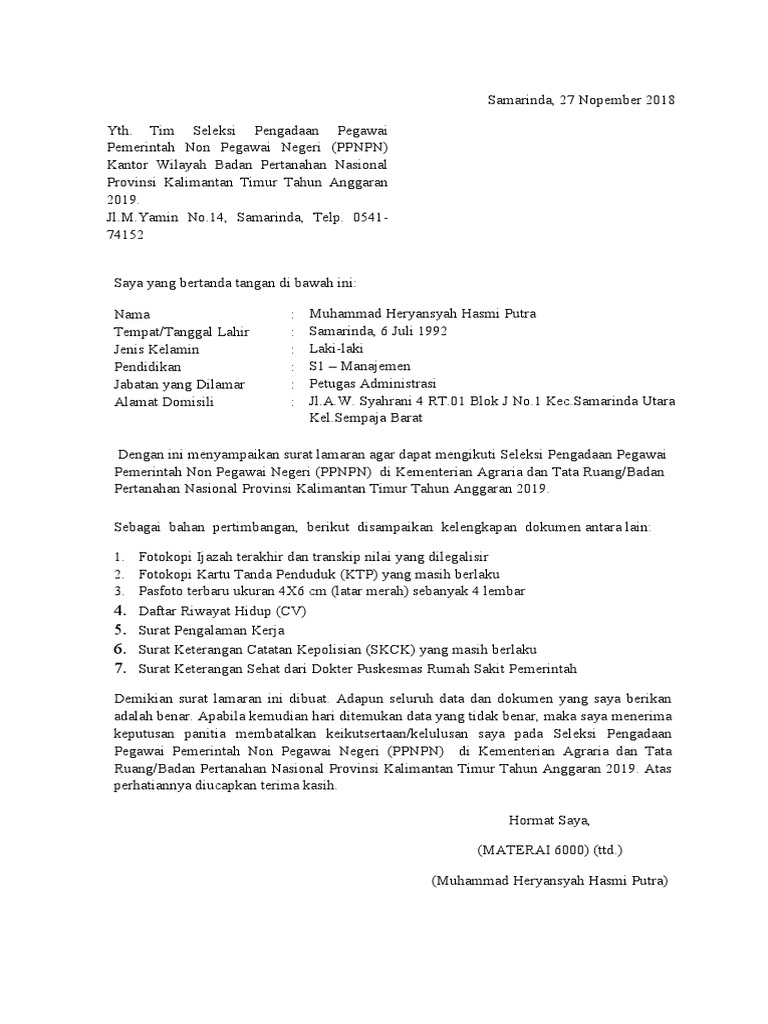 Samarinda, 27 Nopember 2018

Yth. Tim Seleksi Pengadaan Pegawai Pemerintah Non Pegawai Negeri (PPNPN) Kantor Wilayah Badan Pertanahan Nasional Provinsi Kalimantan Timur Tahun Anggaran 2019.
Jl.M.Yamin No.14, Samarinda, Telp. 0541-74152

Saya yang bertanda tangan di bawah ini:

| | | |
|---|---|---|
| Nama | : | Muhammad Heryansyah Hasmi Putra |
| Tempat/Tanggal Lahir | : | Samarinda, 6 Juli 1992 |
| Jenis Kelamin | : | Laki-laki |
| Pendidikan | : | S1 – Manajemen |
| Jabatan yang Dilamar | : | Petugas Administrasi |
| Alamat Domisili | : | Jl.A.W. Syahrani 4 RT.01 Blok J No.1 Kec.Samarinda Utara Kel.Sempaja Barat |

Dengan ini menyampaikan surat lamaran agar dapat mengikuti Seleksi Pengadaan Pegawai Pemerintah Non Pegawai Negeri (PPNPN) di Kementerian Agraria dan Tata Ruang/Badan Pertanahan Nasional Provinsi Kalimantan Timur Tahun Anggaran 2019.

Sebagai bahan pertimbangan, berikut disampaikan kelengkapan dokumen antara lain:

1. Fotokopi Ijazah terakhir dan transkip nilai yang dilegalisir
2. Fotokopi Kartu Tanda Penduduk (KTP) yang masih berlaku
3. Pasfoto terbaru ukuran 4X6 cm (latar merah) sebanyak 4 lembar
4. Daftar Riwayat Hidup (CV)
5. Surat Pengalaman Kerja
6. Surat Keterangan Catatan Kepolisian (SKCK) yang masih berlaku
7. Surat Keterangan Sehat dari Dokter Puskesmas Rumah Sakit Pemerintah

Demikian surat lamaran ini dibuat. Adapun seluruh data dan dokumen yang saya berikan adalah benar. Apabila kemudian hari ditemukan data yang tidak benar, maka saya menerima keputusan panitia membatalkan keikutsertaan/kelulusan saya pada Seleksi Pengadaan Pegawai Pemerintah Non Pegawai Negeri (PPNPN) di Kementerian Agraria dan Tata Ruang/Badan Pertanahan Nasional Provinsi Kalimantan Timur Tahun Anggaran 2019. Atas perhatiannya diucapkan terima kasih.

Hormat Saya,

(MATERAI 6000) (ttd.)

(Muhammad Heryansyah Hasmi Putra)